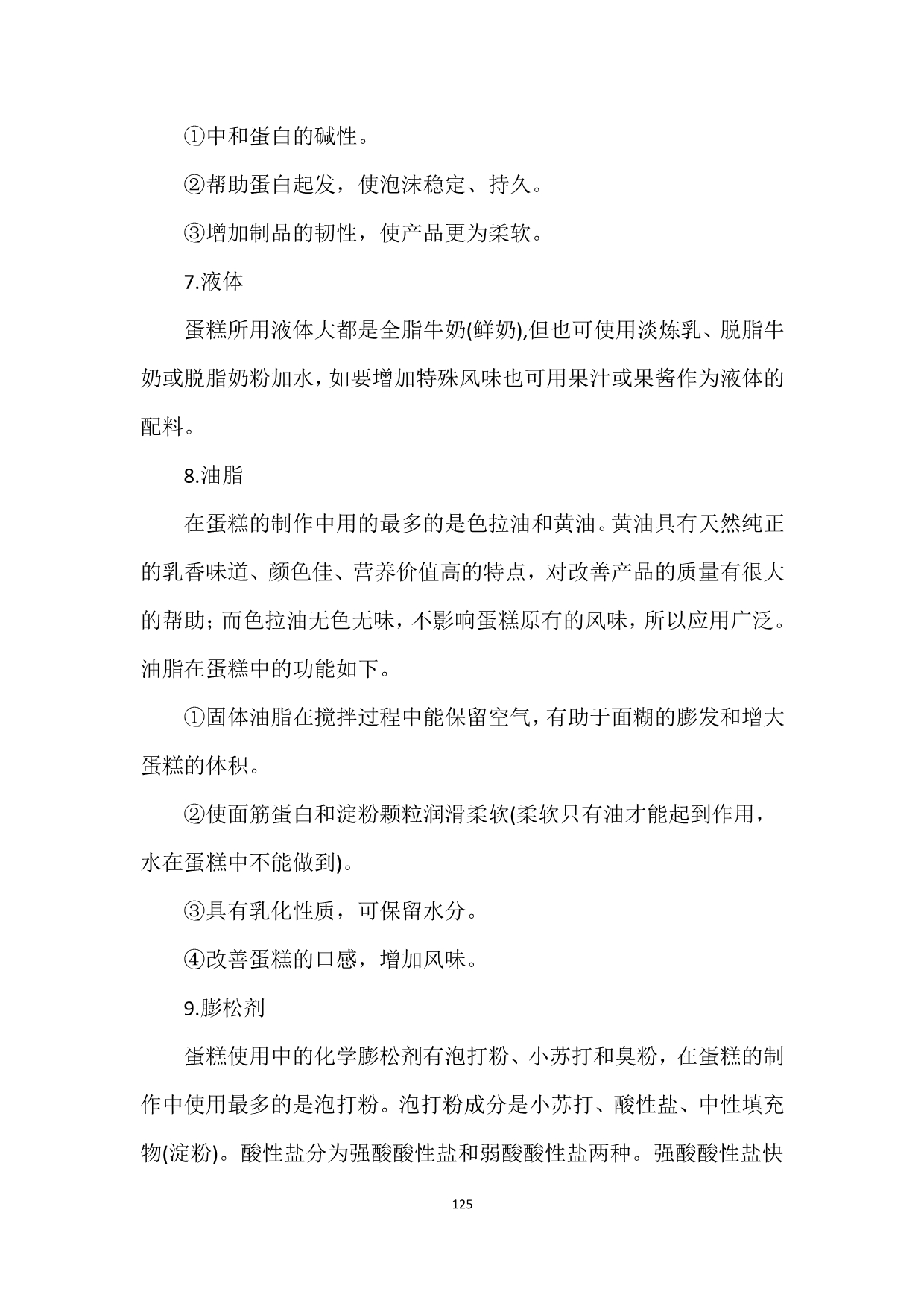 ①中和蛋白的碱性。

②帮助蛋白起发，使泡沫稳定、持久。

③增加制品的韧性，使产品更为柔软。

7.液体

蛋糕所用液体大都是全脂牛奶(鲜奶),但也可使用淡炼乳、脱脂牛奶或脱脂奶粉加水，如要增加特殊风味也可用果汁或果酱作为液体的配料。

8.油脂

在蛋糕的制作中用的最多的是色拉油和黄油。黄油具有天然纯正的乳香味道、颜色佳、营养价值高的特点，对改善产品的质量有很大的帮助；而色拉油无色无味，不影响蛋糕原有的风味，所以应用广泛。油脂在蛋糕中的功能如下。

①固体油脂在搅拌过程中能保留空气，有助于面糊的膨发和增大蛋糕的体积。

②使面筋蛋白和淀粉颗粒润滑柔软(柔软只有油才能起到作用，水在蛋糕中不能做到)。

③具有乳化性质，可保留水分。

④改善蛋糕的口感，增加风味。

9.膨松剂

蛋糕使用中的化学膨松剂有泡打粉、小苏打和臭粉，在蛋糕的制作中使用最多的是泡打粉。泡打粉成分是小苏打、酸性盐、中性填充物(淀粉)。酸性盐分为强酸酸性盐和弱酸酸性盐两种。强酸酸性盐快

125